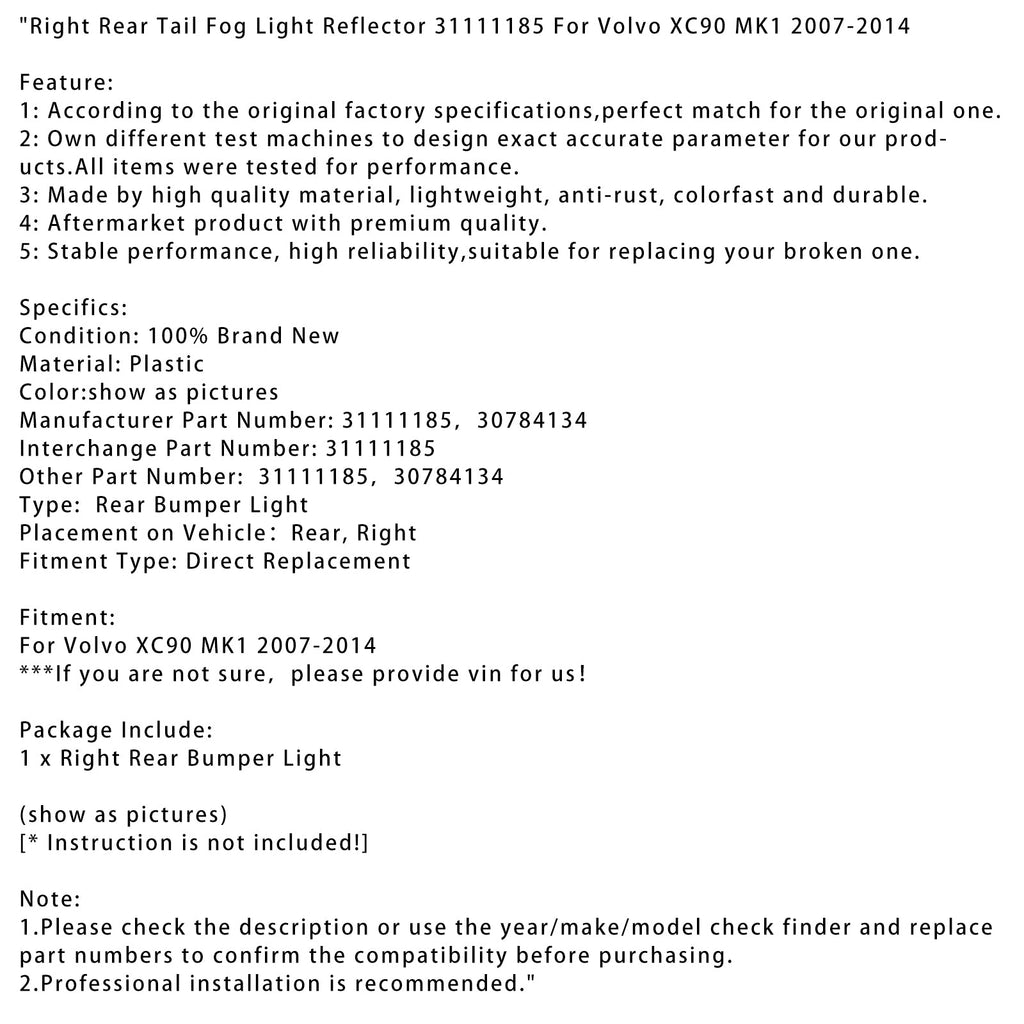 "Right Rear Tail Fog Light Reflector 31111185 For Volvo XC90 MK1 2007-2014

Feature:
1: According to the original factory specifications,perfect match for the original one.
2: Own different test machines to design exact accurate parameter for our products.All items were tested for performance.
3: Made by high quality material, lightweight, anti-rust, colorfast and durable.
4: Aftermarket product with premium quality.
5: Stable performance, high reliability,suitable for replacing your broken one.

Specifics:
Condition: 100% Brand New
Material: Plastic
Color:show as pictures
Manufacturer Part Number: 31111185, 30784134
Interchange Part Number: 31111185
Other Part Number: 31111185, 30784134
Type: Rear Bumper Light
Placement on Vehicle: Rear, Right
Fitment Type: Direct Replacement

Fitment:
For Volvo XC90 MK1 2007-2014
***If you are not sure, please provide vin for us!

Package Include:
1 x Right Rear Bumper Light

(show as pictures)
[* Instruction is not included!]

Note:
1.Please check the description or use the year/make/model check finder and replace part numbers to confirm the compatibility before purchasing.
2.Professional installation is recommended."